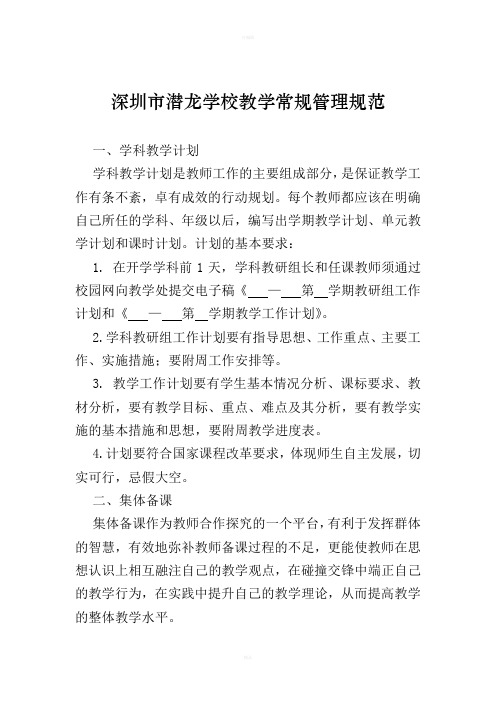 深圳市潜龙学校教学常规管理规范

一、学科教学计划

学科教学计划是教师工作的主要组成部分，是保证教学工作有条不紊，卓有成效的行动规划。每个教师都应该在明确自己所任的学科、年级以后，编写出学期教学计划、单元教学计划和课时计划。计划的基本要求：

1. 在开学学科前 1 天，学科教研组长和任课教师须通过校园网向教学处提交电子稿《___—___第__学期教研组工作计划和《___—___第__学期教学工作计划》。

2. 学科教研组工作计划要有指导思想、工作重点、主要工作、实施措施；要附周工作安排等。

3. 教学工作计划要有学生基本情况分析、课标要求、教材分析，要有教学目标、重点、难点及其分析，要有教学实施的基本措施和思想，要附周教学进度表。

4. 计划要符合国家课程改革要求，体现师生自主发展，切实可行，忌假大空。

二、集体备课

集体备课作为教师合作探究的一个平台，有利于发挥群体的智慧，有效地弥补教师备课过程的不足，更能使教师在思想认识上相互融注自己的教学观点，在碰撞交锋中端正自己的教学行为，在实践中提升自己的教学理论，从而提高教学的整体教学水平。